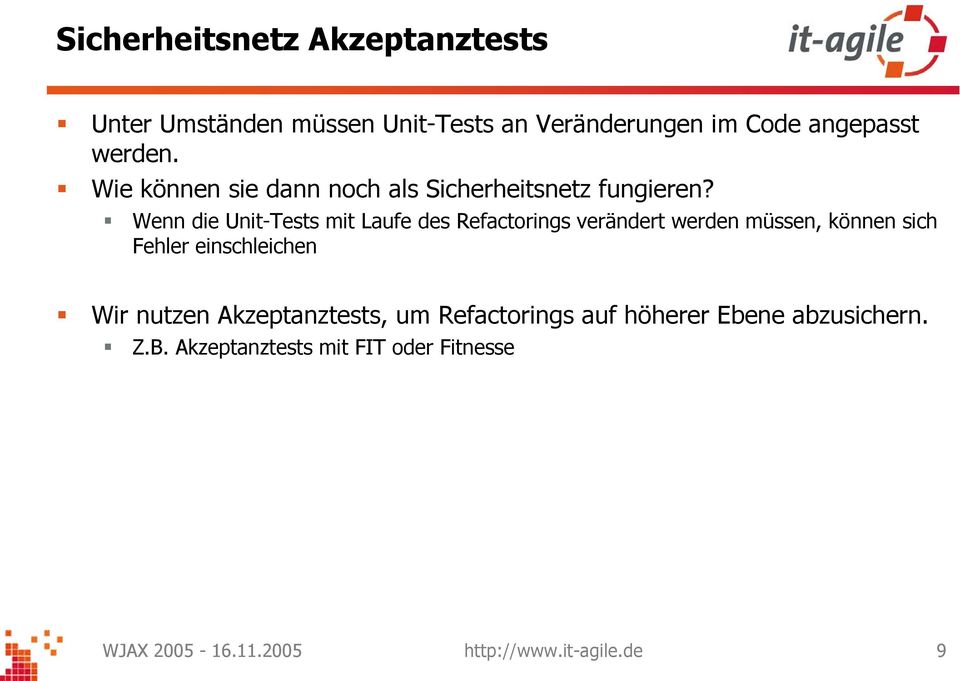 Sicherheitsnetz Akzeptanztests

it-agile

Unter Umständen müssen Unit-Tests an Veränderungen im Code angepasst werden.

Wie können sie dann noch als Sicherheitsnetz fungieren?

Wenn die Unit-Tests mit Laufe des Refactorings verändert werden müssen, können sich Fehler einschleichen

Wir nutzen Akzeptanztests, um Refactorings auf höherer Ebene abzusichern.

Z.B. Akzeptanztests mit FIT oder Fitnesse

WJAX 2005 - 16.11.2005

http://www.it-agile.de

9